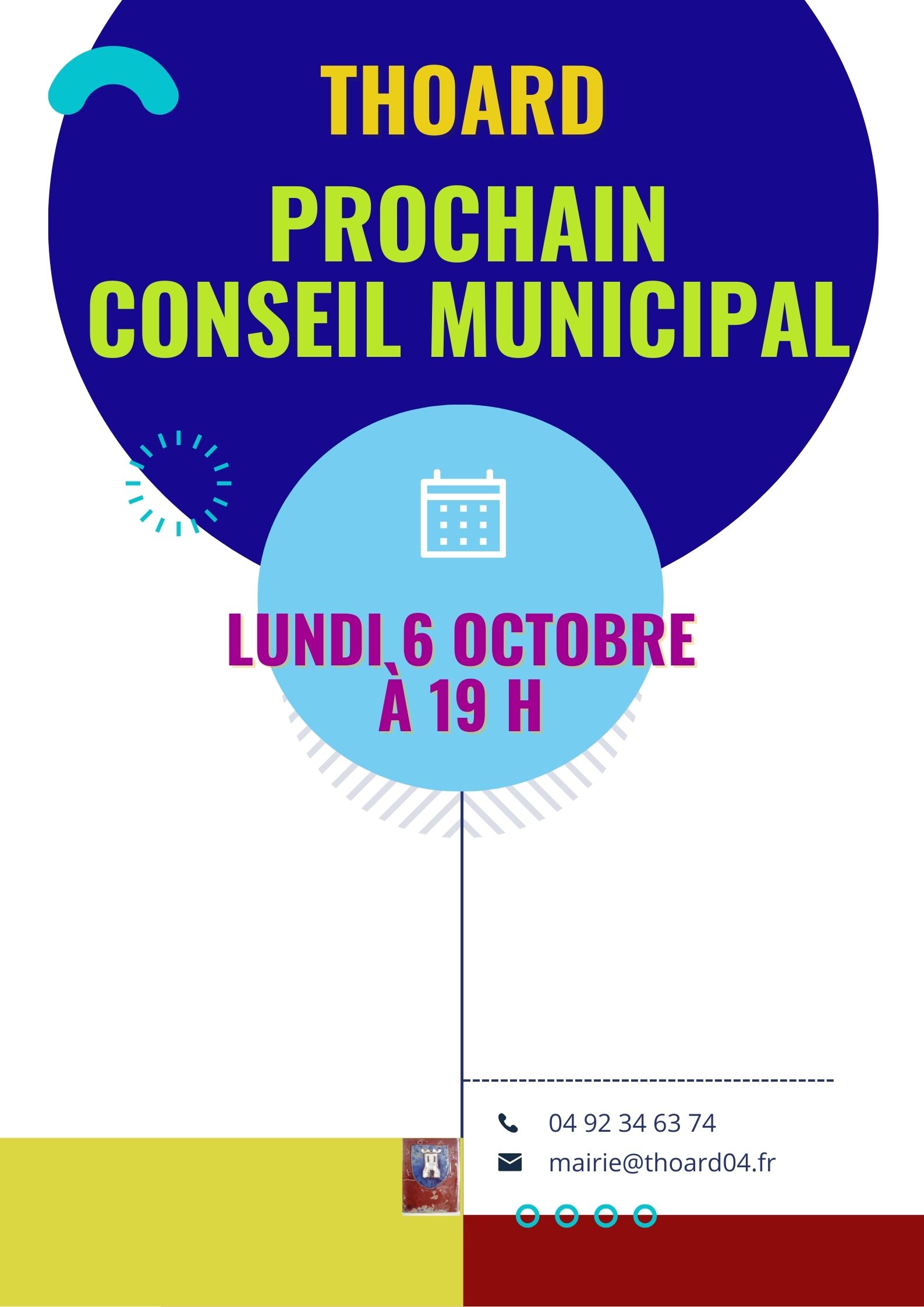 THOARD

PROCHAIN
CONSEIL MUNICIPAL

LUNDI 6 OCTOBRE
À 19 H

04 92 34 63 74

mairie@thoard04.fr